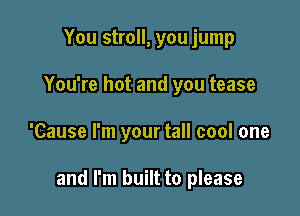 You stroll, you jump

You're hot and you tease

'Cause I'm your tall cool one

and I'm built to please